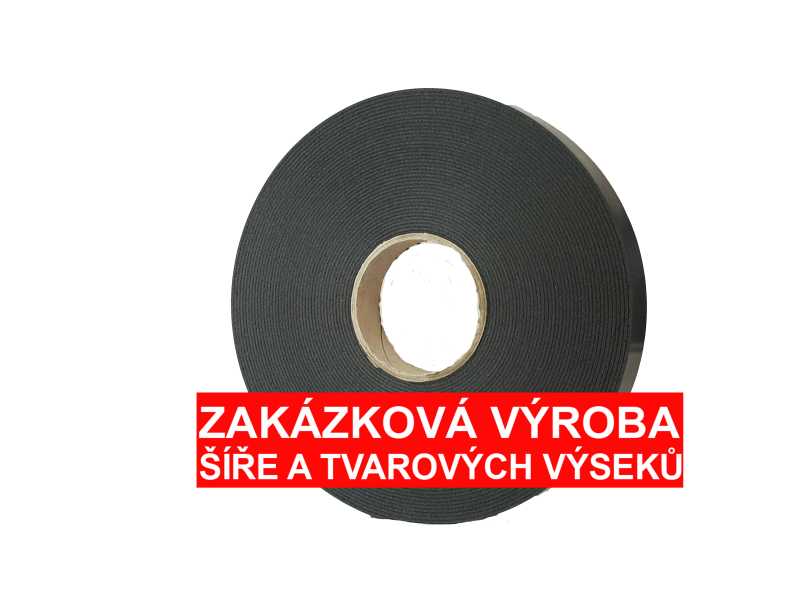 ZAKÁZKOVÁ VÝROBA
ŠÍŘE A TVAROVÝCH VÝSEKŮ